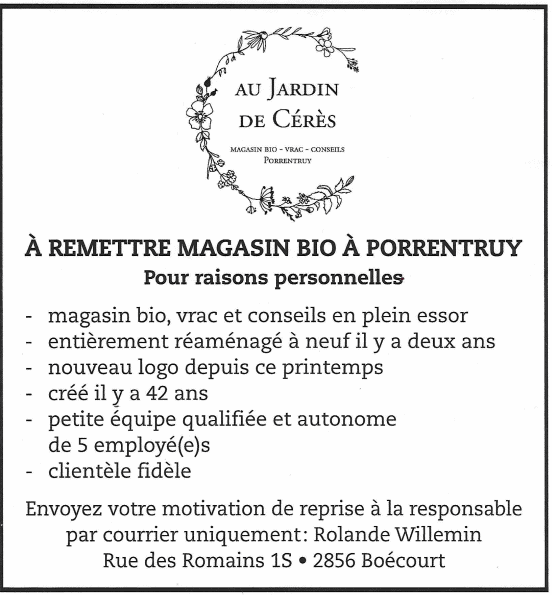 AU JARDIN DE CÉRÈS

MAGASIN BIO - VRAC - CONSEILS
PORRENTRUY

À REMETTRE MAGASIN BIO À PORRENTRUY
Pour raisons personnelles

- magasin bio, vrac et conseils en plein essor
- entièrement réaménagé à neuf il y a deux ans
- nouveau logo depuis ce printemps
- créé il y a 42 ans
- petite équipe qualifiée et autonome de 5 employé(e)s
- clientèle fidèle

Envoyez votre motivation de reprise à la responsable par courrier uniquement: Rolande Willemin
Rue des Romains 1S • 2856 Boécourt